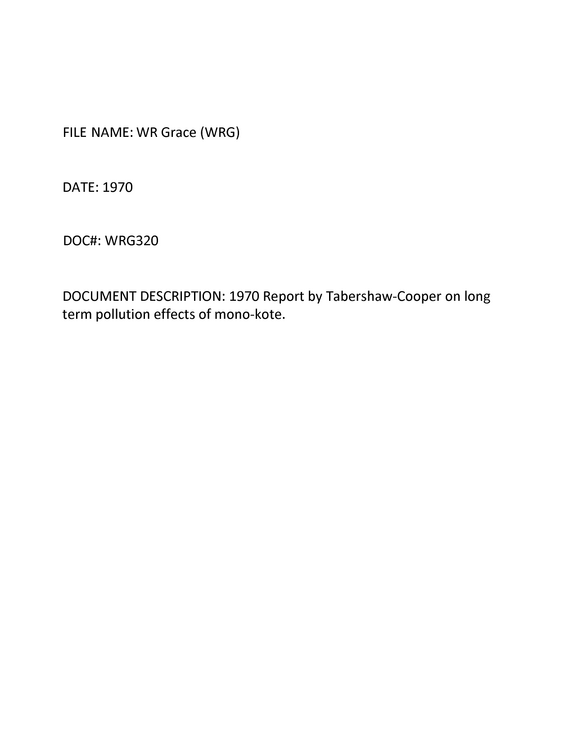 FILE NAME: WR Grace (WRG)

DATE: 1970

DOC#: WRG320

DOCUMENT DESCRIPTION: 1970 Report by Tabershaw-Cooper on long term pollution effects of mono-kote.